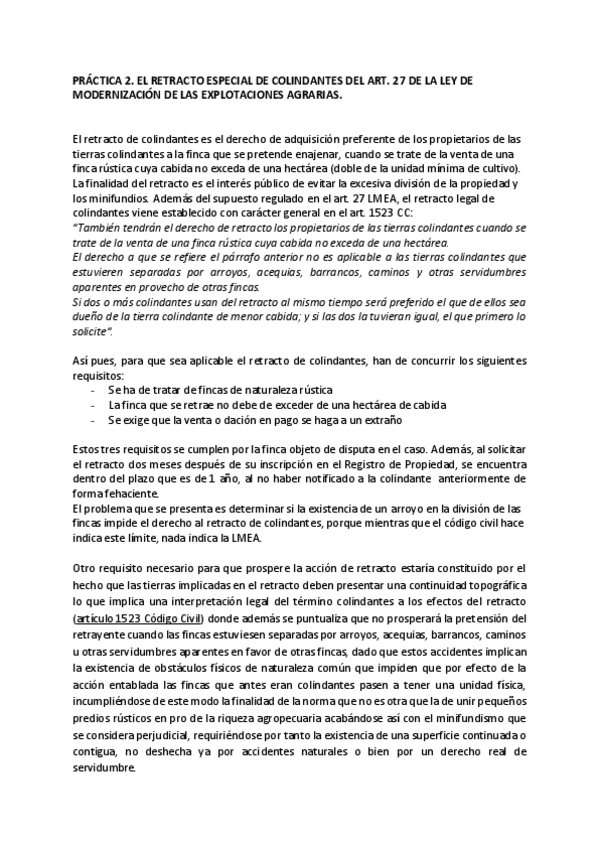 PRÁCTICA 2. EL RETRACTO ESPECIAL DE COLINDANTES DEL ART. 27 DE LA LEY DE MODERNIZACIÓN DE LAS EXPLOTACIONES AGRARIAS.

El retracto de colindantes es el derecho de adquisición preferente de los propietarios de las tierras colindantes a la finca que se pretende enajenar, cuando se trate de la venta de una finca rústica cuya cabida no exceda de una hectárea (doble de la unidad mínima de cultivo). La finalidad del retracto es el interés público de evitar la excesiva división de la propiedad y los minifundios. Además del supuesto regulado en el art. 27 LMEA, el retracto legal de colindantes viene establecido con carácter general en el art. 1523 CC:
"También tendrán el derecho de retracto los propietarios de las tierras colindantes cuando se trate de la venta de una finca rústica cuya cabida no exceda de una hectárea.
El derecho a que se refiere el párrafo anterior no es aplicable a las tierras colindantes que estuvieren separadas por arroyos, acequias, barrancos, caminos y otras servidumbres aparentes en provecho de otras fincas.
Si dos o más colindantes usan del retracto al mismo tiempo será preferido el que de ellos sea dueño de la tierra colindante de menor cabida; y si las dos la tuvieran igual, el que primero lo solicite".

Así pues, para que sea aplicable el retracto de colindantes, han de concurrir los siguientes requisitos:
- Se ha de tratar de fincas de naturaleza rústica
- La finca que se retrae no debe de exceder de una hectárea de cabida
- Se exige que la venta o dación en pago se haga a un extraño

Estos tres requisitos se cumplen por la finca objeto de disputa en el caso. Además, al solicitar el retracto dos meses después de su inscripción en el Registro de Propiedad, se encuentra dentro del plazo que es de 1 año, al no haber notificado a la colindante anteriormente de forma fehaciente.
El problema que se presenta es determinar si la existencia de un arroyo en la división de las fincas impide el derecho al retracto de colindantes, porque mientras que el código civil hace indica este límite, nada indica la LMEA.

Otro requisito necesario para que prospere la acción de retracto estaría constituido por el hecho que las tierras implicadas en el retracto deben presentar una continuidad topográfica lo que implica una interpretación legal del término colindantes a los efectos del retracto (artículo 1523 Código Civil) donde además se puntualiza que no prosperará la pretensión del retrayente cuando las fincas estuviesen separadas por arroyos, acequias, barrancos, caminos u otras servidumbres aparentes en favor de otras fincas, dado que estos accidentes implican la existencia de obstáculos físicos de naturaleza común que impiden que por efecto de la acción entablada las fincas que antes eran colindantes pasen a tener una unidad física, incumpliéndose de este modo la finalidad de la norma que no es otra que la de unir pequeños predios rústicos en pro de la riqueza agropecuaria acabándose así con el minifundismo que se considera perjudicial, requiriéndose por tanto la existencia de una superficie continuada o contigua, no deshecha ya por accidentes naturales o bien por un derecho real de servidumbre.